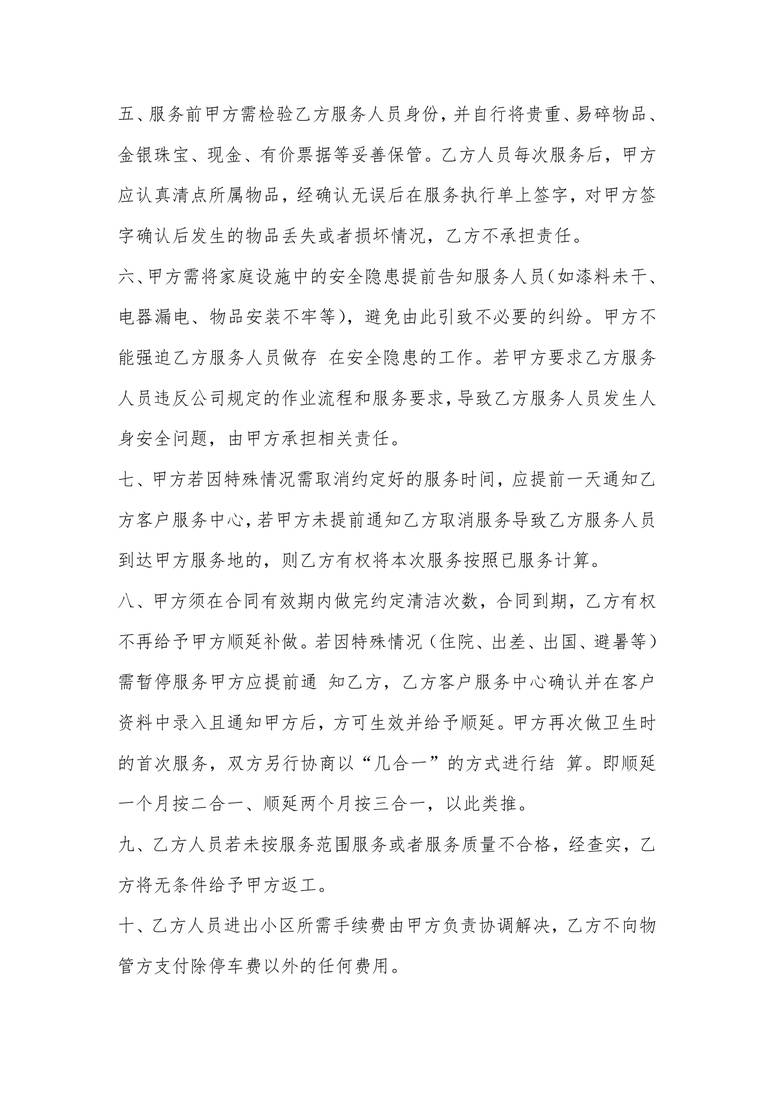 五、服务前甲方需检验乙方服务人员身份，并自行将贵重、易碎物品、金银珠宝、现金、有价票据等妥善保管。乙方人员每次服务后，甲方应认真清点所属物品，经确认无误后在服务执行单上签字，对甲方签字确认后发生的物品丢失或者损坏情况，乙方不承担责任。

六、甲方需将家庭设施中的安全隐患提前告知服务人员(如漆料未干、电器漏电、物品安装不牢等)，避免由此引致不必要的纠纷。甲方不能强迫乙方服务人员做存 在安全隐患的工作。若甲方要求乙方服务人员违反公司规定的作业流程和服务要求，导致乙方服务人员发生人身安全问题，由甲方承担相关责任。

七、甲方若因特殊情况需取消约定好的服务时间，应提前一天通知乙方客户服务中心，若甲方未提前通知乙方取消服务导致乙方服务人员到达甲方服务地的，则乙方有权将本次服务按照已服务计算。

八、甲方须在合同有效期内做完约定清洁次数，合同到期，乙方有权不再给予甲方顺延补做。若因特殊情况（住院、出差、出国、避暑等）需暂停服务甲方应提前通 知乙方，乙方客户服务中心确认并在客户资料中录入且通知甲方后，方可生效并给予顺延。甲方再次做卫生时的首次服务，双方另行协商以“几合一”的方式进行结 算。即顺延一个月按二合一、顺延两个月按三合一，以此类推。

九、乙方人员若未按服务范围服务或者服务质量不合格，经查实，乙方将无条件给予甲方返工。

十、乙方人员进出小区所需手续费由甲方负责协调解决，乙方不向物管方支付除停车费以外的任何费用。